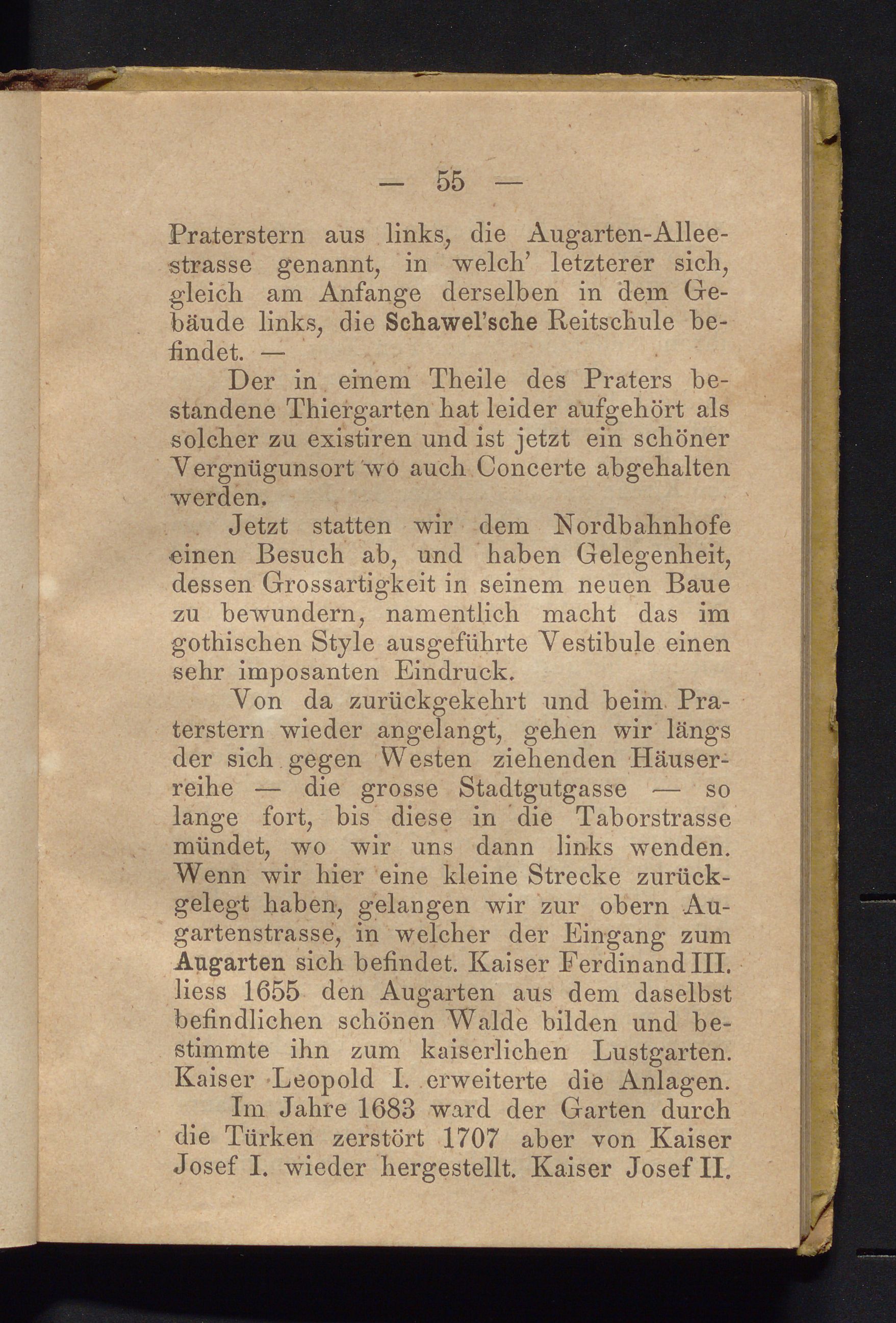 — 55 —

Praterstern aus links, die Augarten-Alleestrasse genannt, in welch' letzterer sich, gleich am Anfange derselben in dem Gebäude links, die Schawel'sche Reitschule befindet. —

Der in einem Theile des Praters bestandene Thiergarten hat leider aufgehört als solcher zu existiren und ist jetzt ein schöner Vergnügunsort wo auch Concerte abgehalten werden.

Jetzt statten wir dem Nordbahnhofe einen Besuch ab, und haben Gelegenheit, dessen Grossartigkeit in seinem neuen Baue zu bewundern, namentlich macht das im gothischen Style ausgeführte Vestibule einen sehr imposanten Eindruck.

Von da zurückgekehrt und beim Praterstern wieder angelangt, gehen wir längs der sich gegen Westen ziehenden Häuserreihe — die grosse Stadtgutgasse — so lange fort, bis diese in die Taborstrasse mündet, wo wir uns dann links wenden. Wenn wir hier eine kleine Strecke zurückgelegt haben, gelangen wir zur obern Augartenstrasse, in welcher der Eingang zum Augarten sich befindet. Kaiser Ferdinand III. liess 1655 den Augarten aus dem daselbst befindlichen schönen Walde bilden und bestimmte ihn zum kaiserlichen Lustgarten. Kaiser Leopold I. erweiterte die Anlagen.

Im Jahre 1683 ward der Garten durch die Türken zerstört 1707 aber von Kaiser Josef I. wieder hergestellt. Kaiser Josef II.